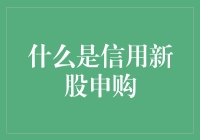 什么是信用新股申购